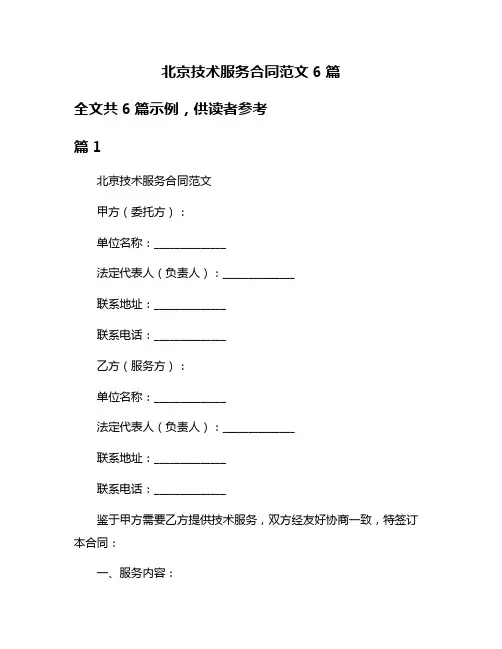 北京技术服务合同范文 6 篇

全文共 6 篇示例，供读者参考

篇 1

北京技术服务合同范文

甲方（委托方）：

单位名称：______________

法定代表人（负责人）：______________

联系地址：______________

联系电话：______________

乙方（服务方）：

单位名称：______________

法定代表人（负责人）：______________

联系地址：______________

联系电话：______________

鉴于甲方需要乙方提供技术服务，双方经友好协商一致，特签订本合同：

一、服务内容：